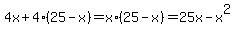 $4x+4\cdot(25-x)=x\cdot(25-x)=25x-x^2$